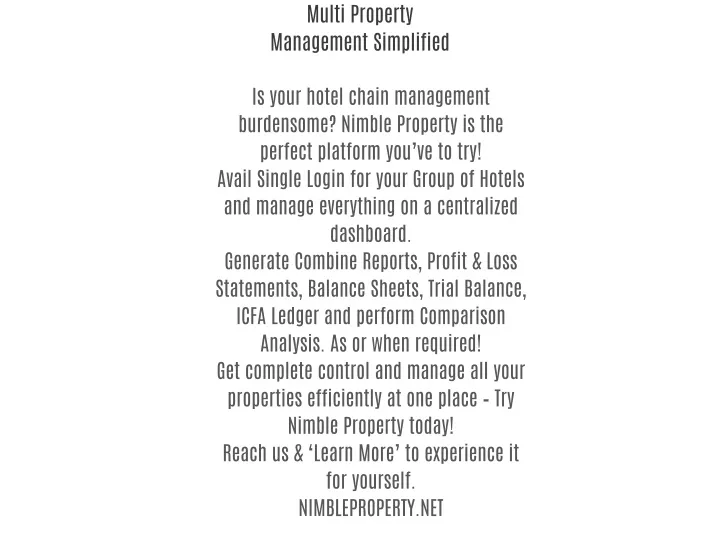 Multi Property
Management Simplified

Is your hotel chain management burdensome? Nimble Property is the perfect platform you've to try!
Avail Single Login for your Group of Hotels and manage everything on a centralized dashboard.
Generate Combine Reports, Profit & Loss Statements, Balance Sheets, Trial Balance, ICFA Ledger and perform Comparison Analysis. As or when required!
Get complete control and manage all your properties efficiently at one place - Try Nimble Property today!
Reach us & 'Learn More' to experience it for yourself.
NIMBLEPROPERTY.NET